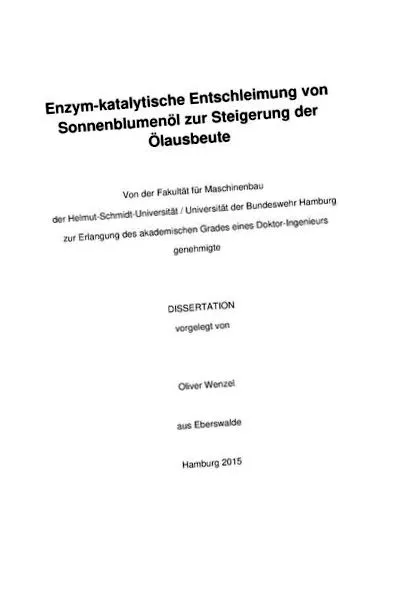 Enzym-katalytische Entschleimung von Sonnenblumenöl zur Steigerung der Ölausbeute

Von der Fakultät für Maschinenbau
der Helmut-Schmidt-Universität / Universität der Bundeswehr Hamburg
zur Erlangung des akademischen Grades eines Doktor-Ingenieurs
genehmigte

DISSERTATION
vorgelegt von

Oliver Wenzel

aus Eberswalde

Hamburg 2015